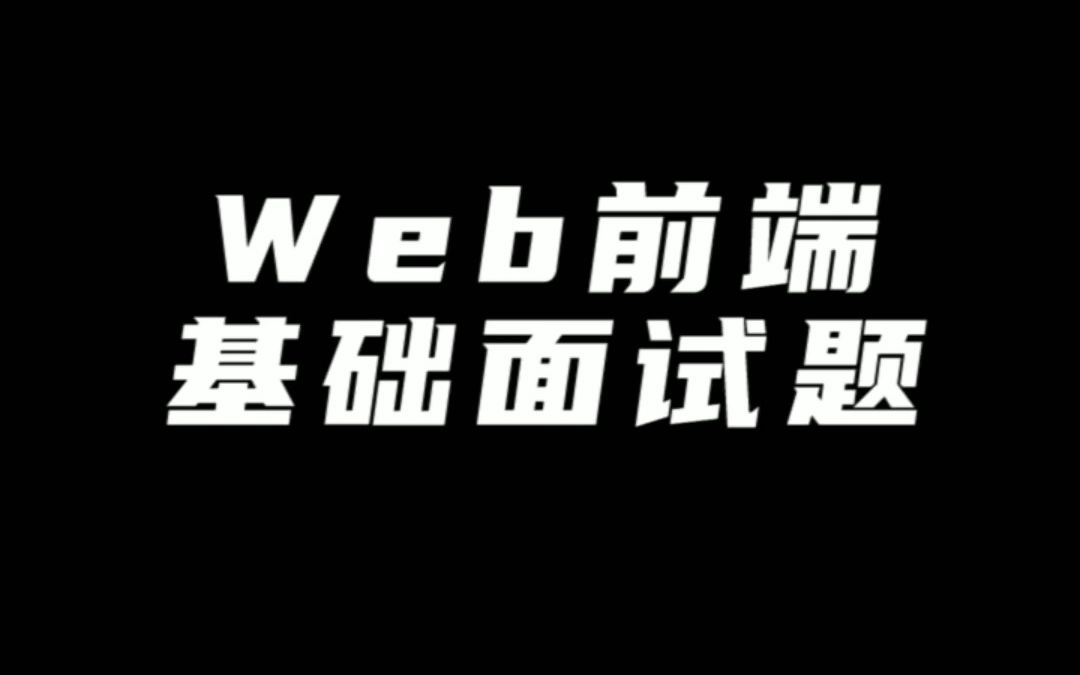 Web前端
基础面试题